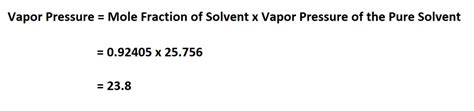 Vapor Pressure = Mole Fraction of Solvent x Vapor Pressure of the Pure Solvent

= 0.92405 x 25.756

= 23.8